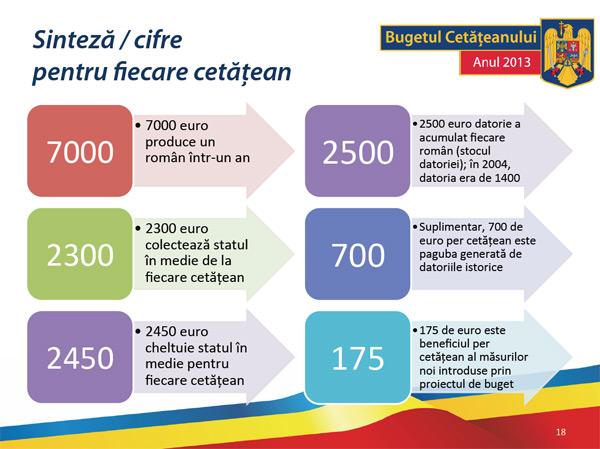 Sinteză / cifre
pentru fiecare cetățean

Bugetul Cetăţeanului
Anul 2013

7000

• 7000 euro produce un român într-un an

2300

• 2300 euro colectează statul în medie de la fiecare cetățean

2450

• 2450 euro cheltuie statul în medie pentru fiecare cetățean

2500

• 2500 euro datorie a acumulat fiecare român (stocul datoriei); în 2004, datoria era de 1400

700

• Suplimentar, 700 de euro per cetățean este paguba generată de datoriile istorice

175

• 175 de euro este beneficiul per cetățean al măsurilor noi introduse prin proiectul de buget

18